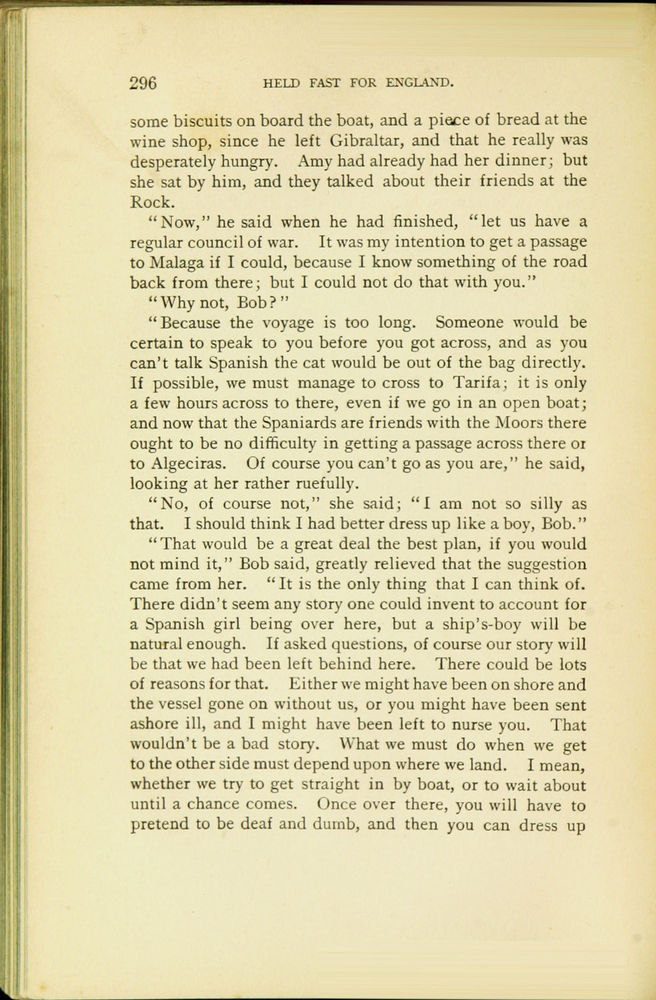 296 HELD FAST FOR ENGLAND.

some biscuits on board the boat, and a piece of bread at the wine shop, since he left Gibraltar, and that he really was desperately hungry. Amy had already had her dinner; but she sat by him, and they talked about their friends at the Rock.

"Now," he said when he had finished, "let us have a regular council of war. It was my intention to get a passage to Malaga if I could, because I know something of the road back from there; but I could not do that with you."

"Why not, Bob?"

"Because the voyage is too long. Someone would be certain to speak to you before you got across, and as you can't talk Spanish the cat would be out of the bag directly. If possible, we must manage to cross to Tarifa; it is only a few hours across to there, even if we go in an open boat; and now that the Spaniards are friends with the Moors there ought to be no difficulty in getting a passage across there or to Algeciras. Of course you can't go as you are," he said, looking at her rather ruefully.

"No, of course not," she said; "I am not so silly as that. I should think I had better dress up like a boy, Bob."

"That would be a great deal the best plan, if you would not mind it," Bob said, greatly relieved that the suggestion came from her. "It is the only thing that I can think of. There didn't seem any story one could invent to account for a Spanish girl being over here, but a ship's-boy will be natural enough. If asked questions, of course our story will be that we had been left behind here. There could be lots of reasons for that. Either we might have been on shore and the vessel gone on without us, or you might have been sent ashore ill, and I might have been left to nurse you. That wouldn't be a bad story. What we must do when we get to the other side must depend upon where we land. I mean, whether we try to get straight in by boat, or to wait about until a chance comes. Once over there, you will have to pretend to be deaf and dumb, and then you can dress up